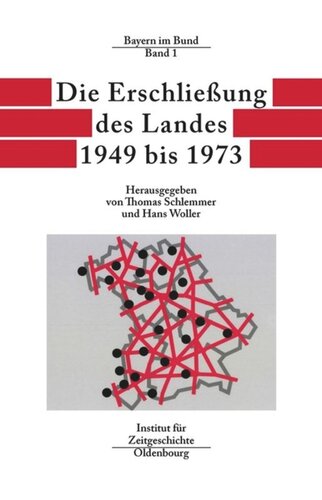 Bayern im Bund
Band 1

Die Erschließung
des Landes
1949 bis 1973

Herausgegeben
von Thomas Schlemmer
und Hans Woller

Institut für
Zeitgeschichte
Oldenbourg